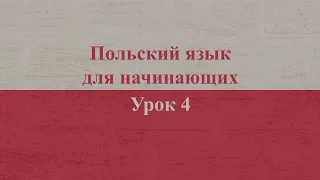 Польский язык для начинающих
Урок 4